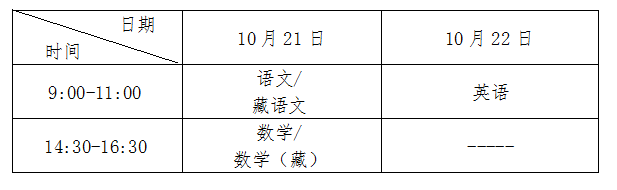 | 日期 时间 | 10 月 21 日 | 10 月 22 日 |
|---|---|---|
| 9:00-11:00 | 语文/ 藏语文 | 英语 |
| 14:30-16:30 | 数学/ 数学（藏） | ----- |